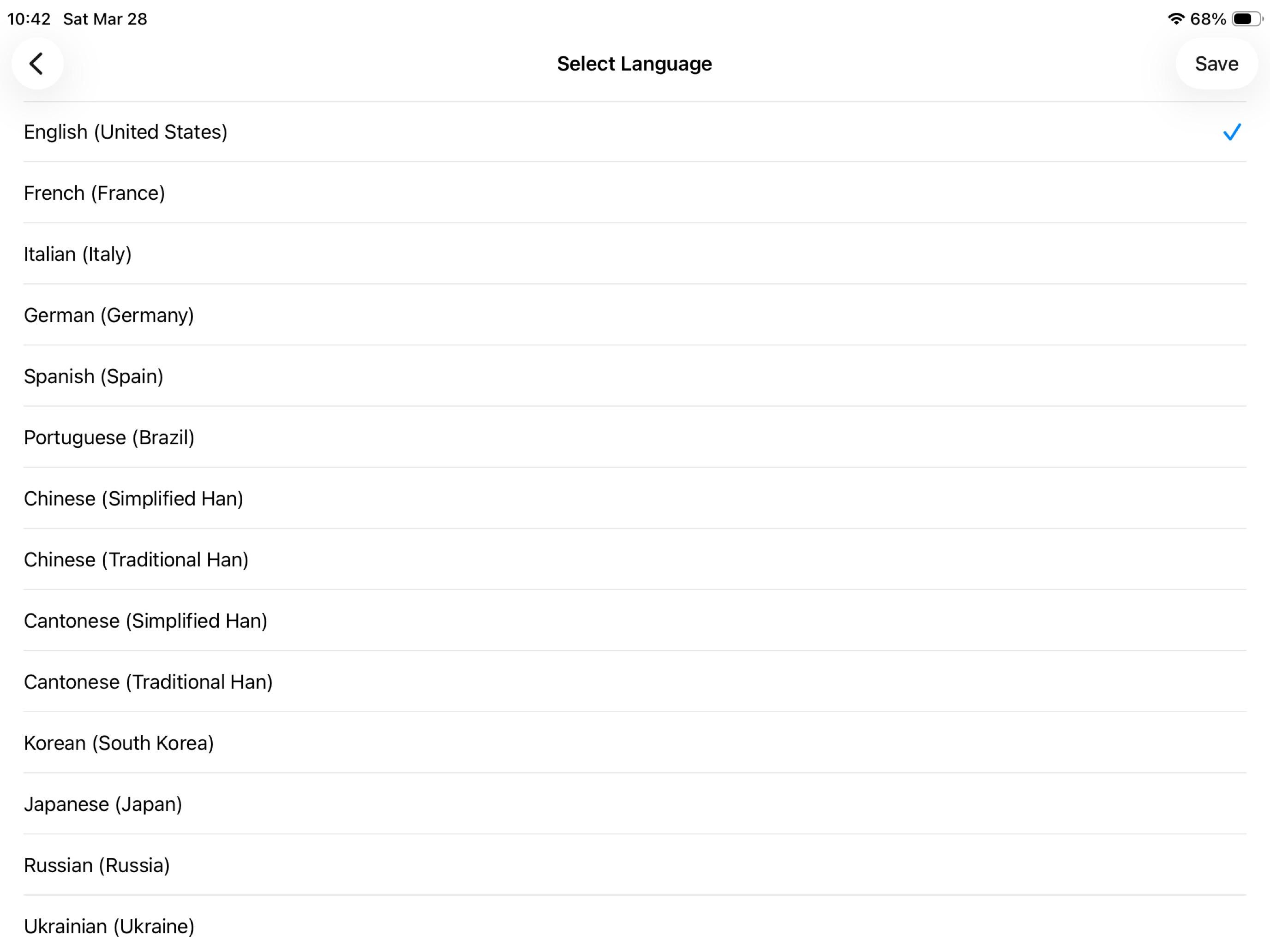 10:42 Sat Mar 28

68%

Select Language

Save

English (United States)

French (France)

Italian (Italy)

German (Germany)

Spanish (Spain)

Portuguese (Brazil)

Chinese (Simplified Han)

Chinese (Traditional Han)

Cantonese (Simplified Han)

Cantonese (Traditional Han)

Korean (South Korea)

Japanese (Japan)

Russian (Russia)

Ukrainian (Ukraine)